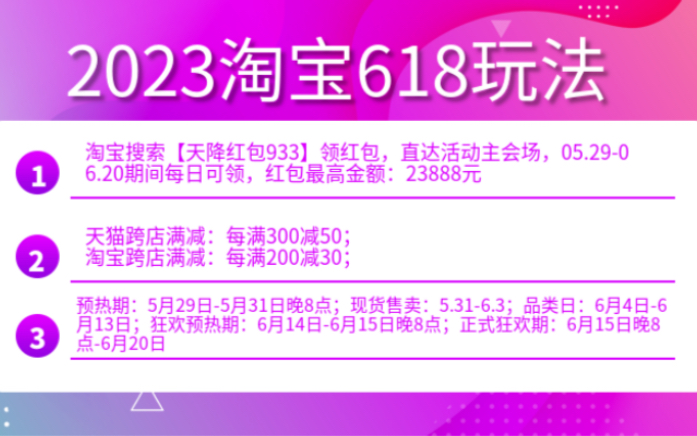 2023淘宝618玩法

1

淘宝搜索【天降红包933】领红包，直达活动主会场，05.29-06.20期间每日可领，红包最高金额：23888元

2

天猫跨店满减：每满300减50；
淘宝跨店满减：每满200减30；

3

预热期：5月29日-5月31日晚8点；现货售卖：5.31-6.3；品类日：6月4日-6月13日；狂欢预热期：6月14日-6月15日晚8点；正式狂欢期：6月15日晚8点-6月20日